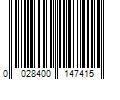 0 028400 147415